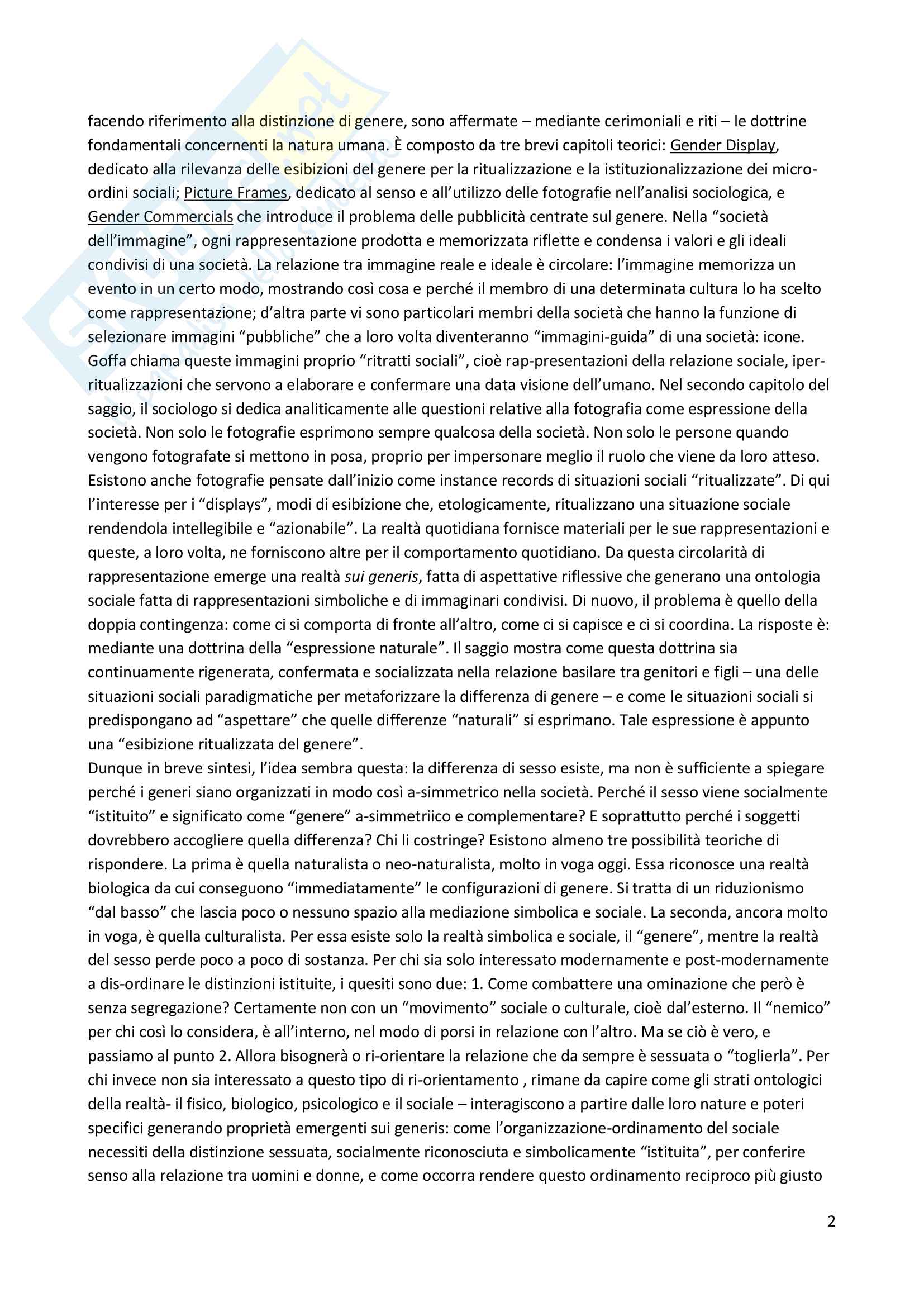 facendo riferimento alla distinzione di genere, sono affermate – mediante cerimoniali e riti – le dottrine fondamentali concernenti la natura umana. È composto da tre brevi capitoli teorici: Gender Display, dedicato alla rilevanza delle esibizioni del genere per la ritualizzazione e la istituzionalizzazione dei micro-ordini sociali; Picture Frames, dedicato al senso e all'utilizzo delle fotografie nell'analisi sociologica, e Gender Commercials che introduce il problema delle pubblicità centrate sul genere. Nella "società dell'immagine", ogni rappresentazione prodotta e memorizzata riflette e condensa i valori e gli ideali condivisi di una società. La relazione tra immagine reale e ideale è circolare: l'immagine memorizza un evento in un certo modo, mostrando così cosa e perché il membro di una determinata cultura lo ha scelto come rappresentazione; d'altra parte vi sono particolari membri della società che hanno la funzione di selezionare immagini "pubbliche" che a loro volta diventeranno "immagini-guida" di una società: icone. Goffa chiama queste immagini proprio "ritratti sociali", cioè rap-presentazioni della relazione sociale, iper-ritualizzazioni che servono a elaborare e confermare una data visione dell'umano. Nel secondo capitolo del saggio, il sociologo si dedica analiticamente alle questioni relative alla fotografia come espressione della società. Non solo le fotografie esprimono sempre qualcosa della società. Non solo le persone quando vengono fotografate si mettono in posa, proprio per impersonare meglio il ruolo che viene da loro atteso. Esistono anche fotografie pensate dall'inizio come instance records di situazioni sociali "ritualizzate". Di qui l'interesse per i "displays", modi di esibizione che, etologicamente, ritualizzano una situazione sociale rendendola intellegibile e "azionabile". La realtà quotidiana fornisce materiali per le sue rappresentazioni e queste, a loro volta, ne forniscono altre per il comportamento quotidiano. Da questa circolarità di rappresentazione emerge una realtà sui generis, fatta di aspettative riflessive che generano una ontologia sociale fatta di rappresentazioni simboliche e di immaginari condivisi. Di nuovo, il problema è quello della doppia contingenza: come ci si comporta di fronte all'altro, come ci si capisce e ci si coordina. La risposte è: mediante una dottrina della "espressione naturale". Il saggio mostra come questa dottrina sia continuamente rigenerata, confermata e socializzata nella relazione basilare tra genitori e figli – una delle situazioni sociali paradigmatiche per metaforizzare la differenza di genere – e come le situazioni sociali si predispongano ad "aspettare" che quelle differenze "naturali" si esprimano. Tale espressione è appunto una "esibizione ritualizzata del genere".
Dunque in breve sintesi, l'idea sembra questa: la differenza di sesso esiste, ma non è sufficiente a spiegare perché i generi siano organizzati in modo così a-simmetrico nella società. Perché il sesso viene socialmente "istituito" e significato come "genere" a-simmetriico e complementare? E soprattutto perché i soggetti dovrebbero accogliere quella differenza? Chi li costringe? Esistono almeno tre possibilità teoriche di rispondere. La prima è quella naturalista o neo-naturalista, molto in voga oggi. Essa riconosce una realtà biologica da cui conseguono "immediatamente" le configurazioni di genere. Si tratta di un riduzionismo "dal basso" che lascia poco o nessuno spazio alla mediazione simbolica e sociale. La seconda, ancora molto in voga, è quella culturalista. Per essa esiste solo la realtà simbolica e sociale, il "genere", mentre la realtà del sesso perde poco a poco di sostanza. Per chi sia solo interessato modernamente e post-modernamente a dis-ordinare le distinzioni istituite, i quesiti sono due: 1. Come combattere una ominazione che però è senza segregazione? Certamente non con un "movimento" sociale o culturale, cioè dal'esterno. Il "nemico" per chi così lo considera, è all'interno, nel modo di porsi in relazione con l'altro. Ma se ciò è vero, e passiamo al punto 2. Allora bisognerà o ri-orientare la relazione che da sempre è sessuata o "toglierla". Per chi invece non sia interessato a questo tipo di ri-orientamento , rimane da capire come gli strati ontologici della realtà- il fisico, biologico, psicologico e il sociale – interagiscono a partire dalle loro nature e poteri specifici generando proprietà emergenti sui generis: come l'organizzazione-ordinamento del sociale necessiti della distinzione sessuata, socialmente riconosciuta e simbolicamente "istituita", per conferire senso alla relazione tra uomini e donne, e come occorra rendere questo ordinamento reciproco più giusto

2